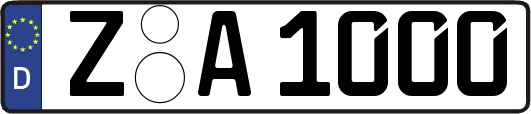 D Z A 1000